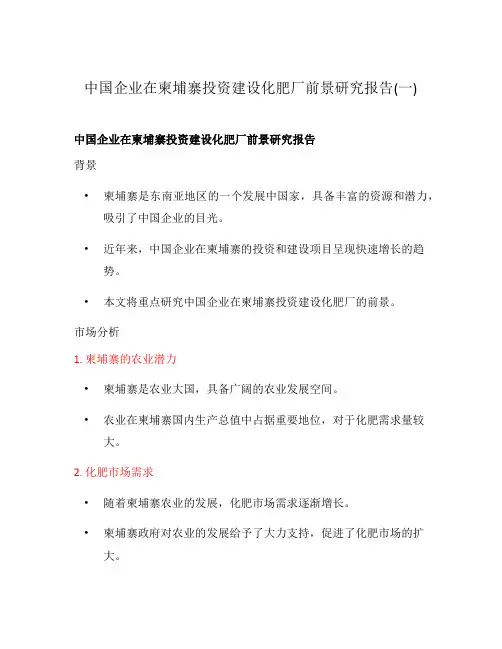 中国企业在柬埔寨投资建设化肥厂前景研究报告(一)

中国企业在柬埔寨投资建设化肥厂前景研究报告

背景

• 柬埔寨是东南亚地区的一个发展中国家，具备丰富的资源和潜力，吸引了中国企业的目光。

• 近年来，中国企业在柬埔寨的投资和建设项目呈现快速增长的趋势。

• 本文将重点研究中国企业在柬埔寨投资建设化肥厂的前景。

市场分析

1. 柬埔寨的农业潜力

• 柬埔寨是农业大国，具备广阔的农业发展空间。

• 农业在柬埔寨国内生产总值中占据重要地位，对于化肥需求量较大。

2. 化肥市场需求

• 随着柬埔寨农业的发展，化肥市场需求逐渐增长。

• 柬埔寨政府对农业的发展给予了大力支持，促进了化肥市场的扩大。